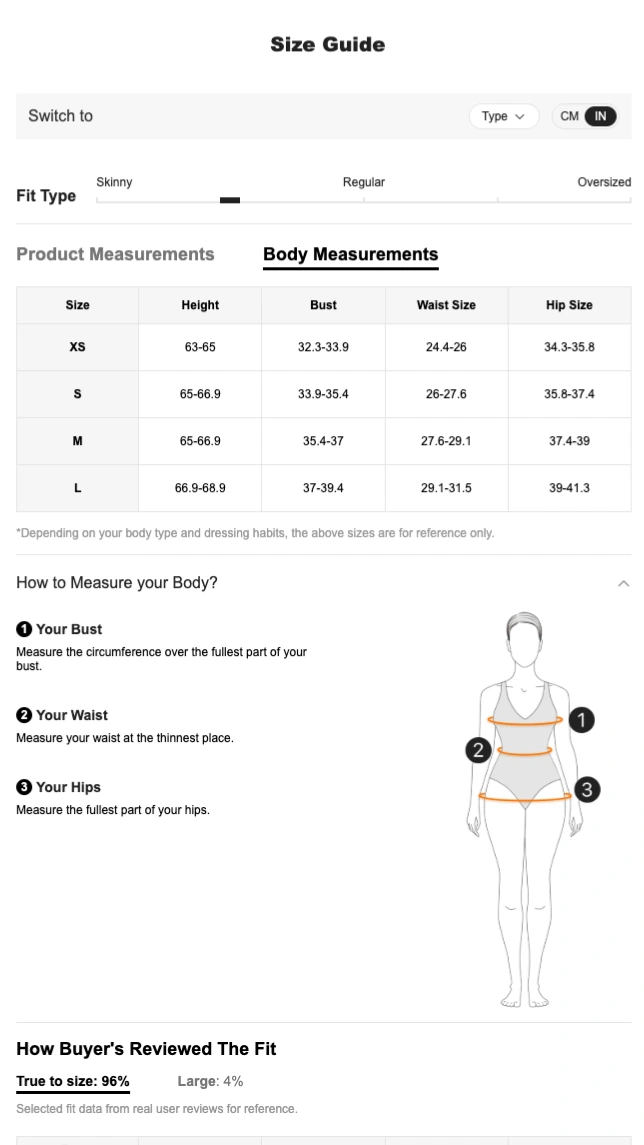 Size Guide

Switch to

Type

CM IN

Fit Type

Skinny

Regular

Oversized

Product Measurements

Body Measurements

| Size | Height | Bust | Waist Size | Hip Size |
|---|---|---|---|---|
| XS | 63-65 | 32.3-33.9 | 24.4-26 | 34.3-35.8 |
| S | 65-66.9 | 33.9-35.4 | 26-27.6 | 35.8-37.4 |
| M | 65-66.9 | 35.4-37 | 27.6-29.1 | 37.4-39 |
| L | 66.9-68.9 | 37-39.4 | 29.1-31.5 | 39-41.3 |

*Depending on your body type and dressing habits, the above sizes are for reference only.

How to Measure your Body?

1 Your Bust
Measure the circumference over the fullest part of your bust.

2 Your Waist
Measure your waist at the thinnest place.

3 Your Hips
Measure the fullest part of your hips.

1

2

3

How Buyer's Reviewed The Fit

True to size: 96%

Large: 4%

Selected fit data from real user reviews for reference.